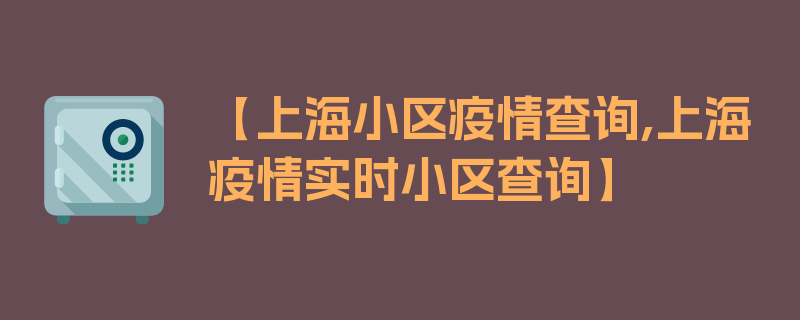 【上海小区疫情查询,上海疫情实时小区查询】